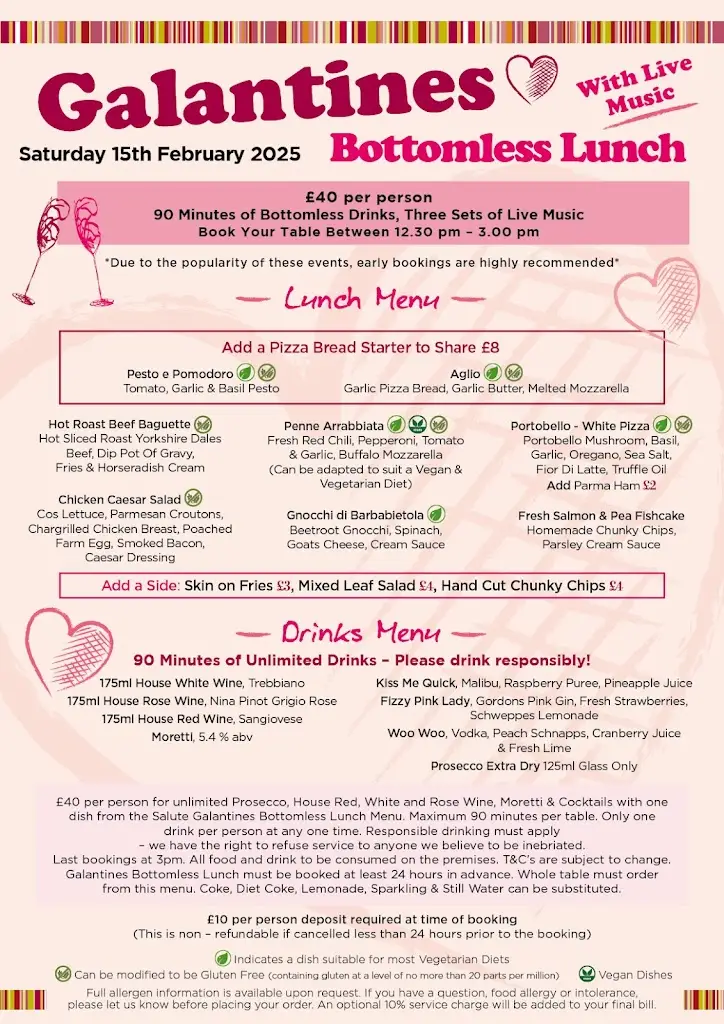 Galantines

With Live Music

Saturday 15th February 2025

Bottomless Lunch

£40 per person
90 Minutes of Bottomless Drinks, Three Sets of Live Music
Book Your Table Between 12.30 pm – 3.00 pm

*Due to the popularity of these events, early bookings are highly recommended*

Lunch Menu

Add a Pizza Bread Starter to Share £8

Pesto e Pomodoro
Tomato, Garlic & Basil Pesto

Aglio
Garlic Pizza Bread, Garlic Butter, Melted Mozzarella

Hot Roast Beef Baguette
Hot Sliced Roast Yorkshire Dales Beef, Dip Pot Of Gravy, Fries & Horseradish Cream

Chicken Caesar Salad
Cos Lettuce, Parmesan Croutons, Chargrilled Chicken Breast, Poached Farm Egg, Smoked Bacon, Caesar Dressing

Penne Arrabbiata
Fresh Red Chili, Pepperoni, Tomato & Garlic, Buffalo Mozzarella
(Can be adapted to suit a Vegan & Vegetarian Diet)

Gnocchi di Barbabietola
Beetroot Gnocchi, Spinach, Goats Cheese, Cream Sauce

Portobello - White Pizza
Portobello Mushroom, Basil, Garlic, Oregano, Sea Salt, Fior Di Latte, Truffle Oil
Add Parma Ham £2

Fresh Salmon & Pea Fishcake
Homemade Chunky Chips, Parsley Cream Sauce

Add a Side: Skin on Fries £3, Mixed Leaf Salad £4, Hand Cut Chunky Chips £4

Drinks Menu

90 Minutes of Unlimited Drinks – Please drink responsibly!

175ml House White Wine, Trebbiano
175ml House Rose Wine, Nina Pinot Grigio Rose
175ml House Red Wine, Sangiovese
Moretti, 5.4 % abv

Kiss Me Quick, Malibu, Raspberry Puree, Pineapple Juice
Fizzy Pink Lady, Gordons Pink Gin, Fresh Strawberries, Schweppes Lemonade
Woo Woo, Vodka, Peach Schnapps, Cranberry Juice & Fresh Lime
Prosecco Extra Dry 125ml Glass Only

£40 per person for unlimited Prosecco, House Red, White and Rose Wine, Moretti & Cocktails with one dish from the Salute Galantines Bottomless Lunch Menu. Maximum 90 minutes per table. Only one drink per person at any one time. Responsible drinking must apply – we have the right to refuse service to anyone we believe to be inebriated. Last bookings at 3pm. All food and drink to be consumed on the premises. T&C's are subject to change. Galantines Bottomless Lunch must be booked at least 24 hours in advance. Whole table must order from this menu. Coke, Diet Coke, Lemonade, Sparkling & Still Water can be substituted.

£10 per person deposit required at time of booking
(This is non – refundable if cancelled less than 24 hours prior to the booking)

Indicates a dish suitable for most Vegetarian Diets
Can be modified to be Gluten Free (containing gluten at a level of no more than 20 parts per million)
Vegan Dishes

Full allergen information is available upon request. If you have a question, food allergy or intolerance, please let us know before placing your order. An optional 10% service charge will be added to your final bill.